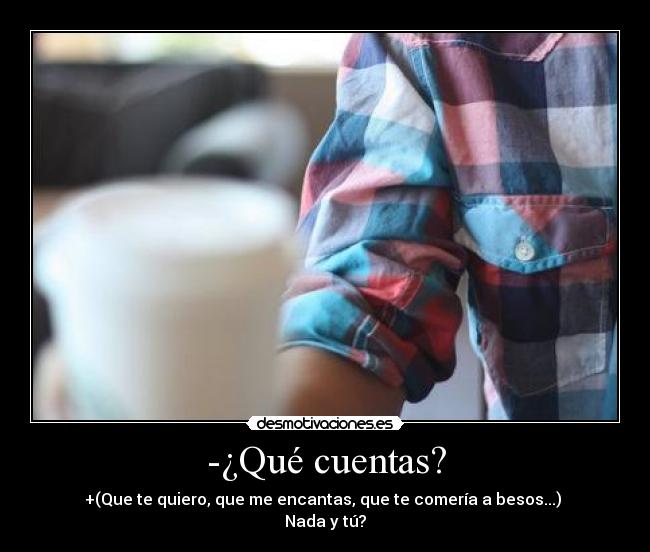 desmotivaciones.es

-¿Qué cuentas?

+(Que te quiero, que me encantas, que te comería a besos...)
Nada y tú?